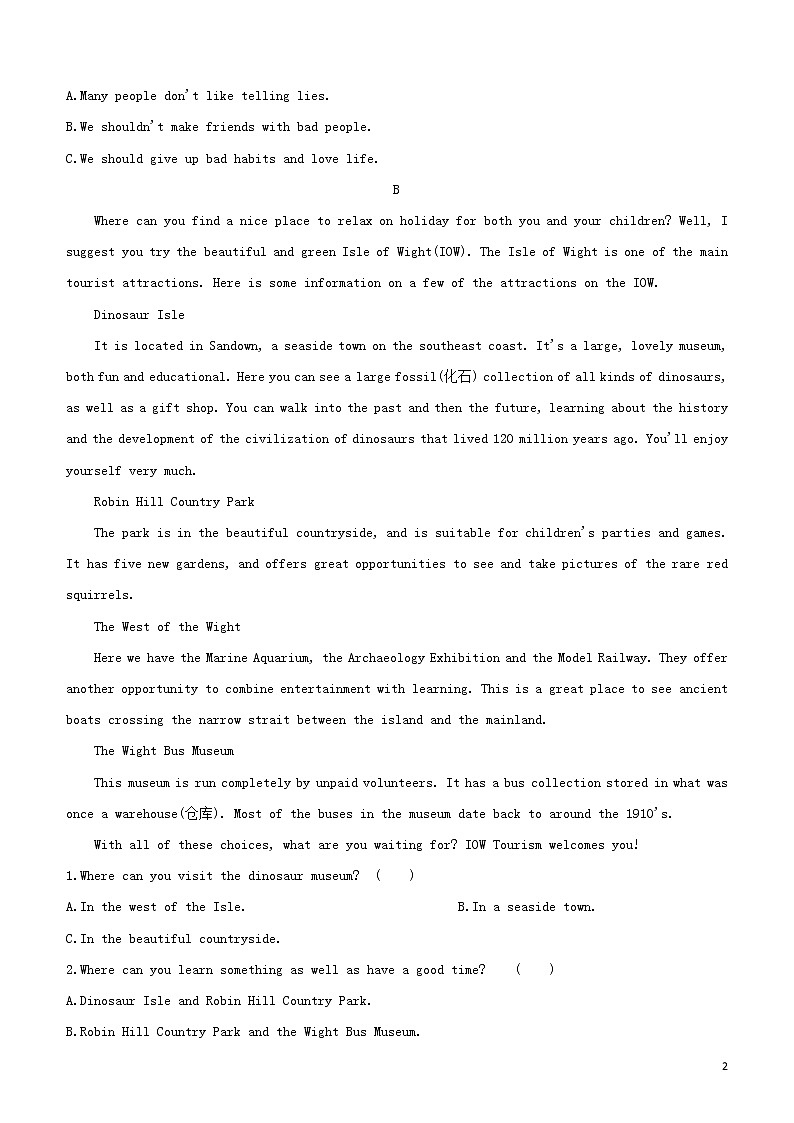 A.Many people don't like telling lies.

B.We shouldn't make friends with bad people.

C.We should give up bad habits and love life.

B

Where can you find a nice place to relax on holiday for both you and your children? Well, I suggest you try the beautiful and green Isle of Wight(IOW). The Isle of Wight is one of the main tourist attractions. Here is some information on a few of the attractions on the IOW.

Dinosaur Isle

It is located in Sandown, a seaside town on the southeast coast. It's a large, lovely museum, both fun and educational. Here you can see a large fossil(化石) collection of all kinds of dinosaurs, as well as a gift shop. You can walk into the past and then the future, learning about the history and the development of the civilization of dinosaurs that lived 120 million years ago. You'll enjoy yourself very much.

Robin Hill Country Park

The park is in the beautiful countryside, and is suitable for children's parties and games. It has five new gardens, and offers great opportunities to see and take pictures of the rare red squirrels.

The West of the Wight

Here we have the Marine Aquarium, the Archaeology Exhibition and the Model Railway. They offer another opportunity to combine entertainment with learning. This is a great place to see ancient boats crossing the narrow strait between the island and the mainland.

The Wight Bus Museum

This museum is run completely by unpaid volunteers. It has a bus collection stored in what was once a warehouse(仓库). Most of the buses in the museum date back to around the 1910's.

With all of these choices, what are you waiting for? IOW Tourism welcomes you!

1.Where can you visit the dinosaur museum? ( )

A.In the west of the Isle.

B.In a seaside town.

C.In the beautiful countryside.

2.Where can you learn something as well as have a good time? ( )

A.Dinosaur Isle and Robin Hill Country Park.

B.Robin Hill Country Park and the Wight Bus Museum.

2